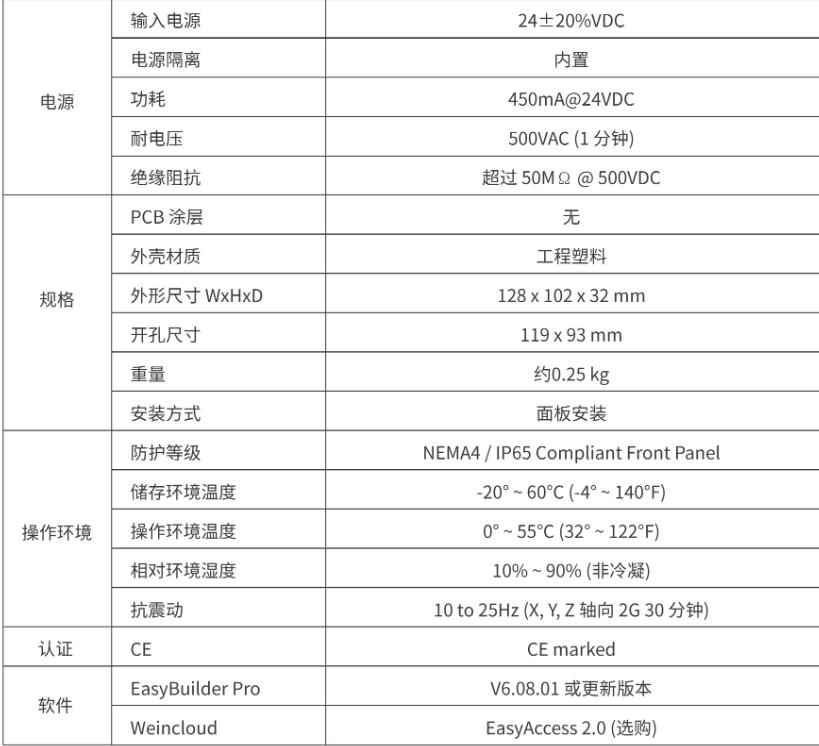 | 电源 | 输入电源 | 24±20%VDC |
|---|---|---|
| | 电源隔离 | 内置 |
| | 功耗 | 450mA@24VDC |
| | 耐电压 | 500VAC (1分钟) |
| | 绝缘阻抗 | 超过50MΩ @ 500VDC |
| 规格 | PCB涂层 | 无 |
| | 外壳材质 | 工程塑料 |
| | 外形尺寸WxHxD | 128 x 102 x 32 mm |
| | 开孔尺寸 | 119 x 93 mm |
| | 重量 | 约0.25 kg |
| | 安装方式 | 面板安装 |
| 操作环境 | 防护等级 | NEMA4 / IP65 Compliant Front Panel |
| | 储存环境温度 | -20° ~ 60°C (-4° ~ 140°F) |
| | 操作环境温度 | 0° ~ 55°C (32° ~ 122°F) |
| | 相对环境湿度 | 10% ~ 90% (非冷凝) |
| | 抗震动 | 10 to 25Hz (X, Y, Z轴向2G 30分钟) |
| 认证 | CE | CE marked |
| 软件 | EasyBuilder Pro | V6.08.01或更新版本 |
| | Weincloud | EasyAccess 2.0 (选购) |